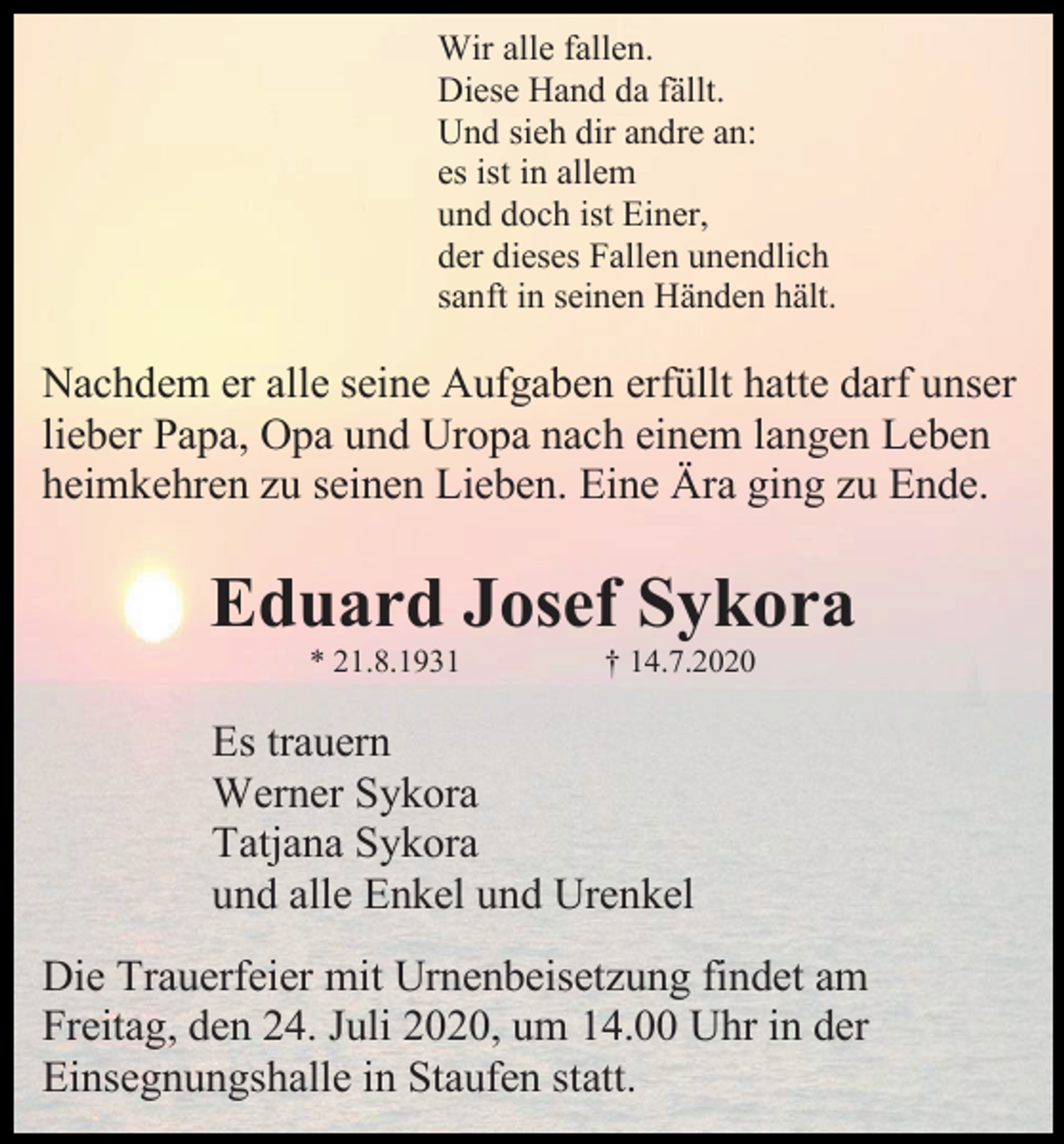 Wir alle fallen.
Diese Hand da fällt.
Und sieh dir andre an:
es ist in allem
und doch ist Einer,
der dieses Fallen unendlich
sanft in seinen Händen hält.

Nachdem er alle seine Aufgaben erfüllt hatte darf unser lieber Papa, Opa und Uropa nach einem langen Leben heimkehren zu seinen Lieben. Eine Ära ging zu Ende.

Eduard Josef Sykora

* 21.8.1931 † 14.7.2020

Es trauern
Werner Sykora
Tatjana Sykora
und alle Enkel und Urenkel

Die Trauerfeier mit Urnenbeisetzung findet am Freitag, den 24. Juli 2020, um 14.00 Uhr in der Einsegnungshalle in Staufen statt.